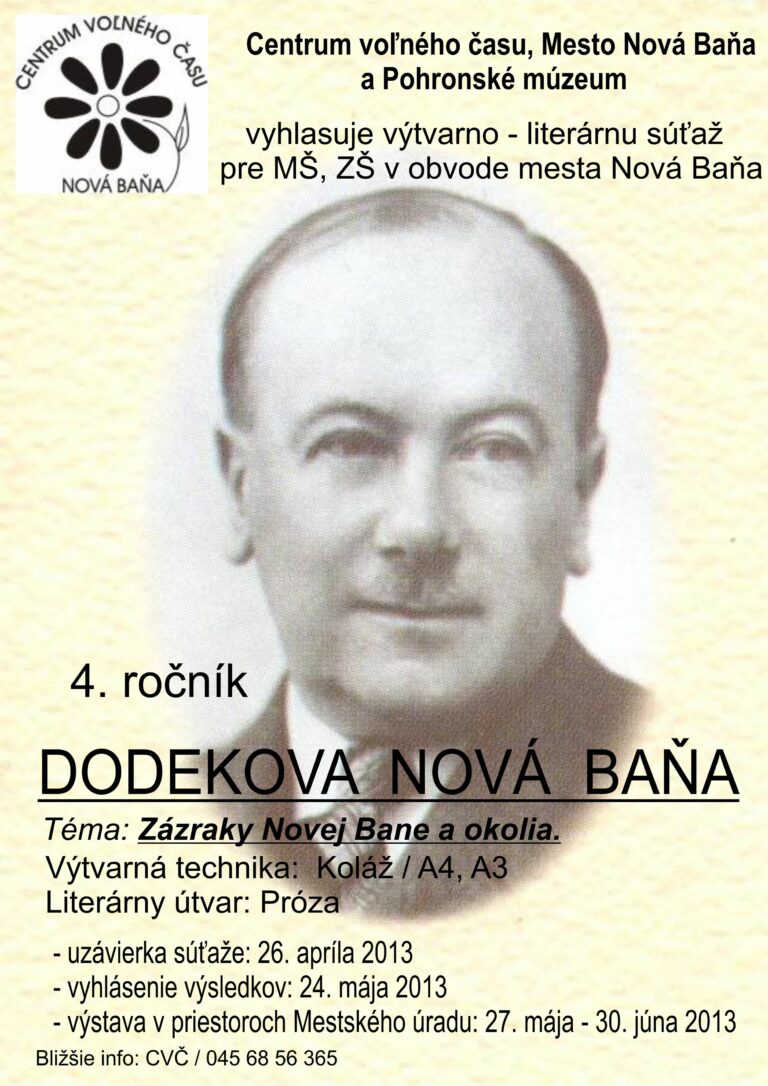 CENTRUM VOĽNÉHO ČASU
NOVÁ BAŇA

Centrum voľného času, Mesto Nová Baňa
a Pohronské múzeum

vyhlasuje výtvarno - literárnu súťaž
pre MŠ, ZŠ v obvode mesta Nová Baňa

4. ročník

DODEKOVA NOVÁ BAŇA

Téma: Zázraky Novej Bane a okolia.
Výtvarná technika: Koláž / A4, A3
Literárny útvar: Próza

- uzávierka súťaže: 26. apríla 2013
- vyhlásenie výsledkov: 24. mája 2013
- výstava v priestoroch Mestského úradu: 27. mája - 30. júna 2013

Bližšie info: CVČ / 045 68 56 365